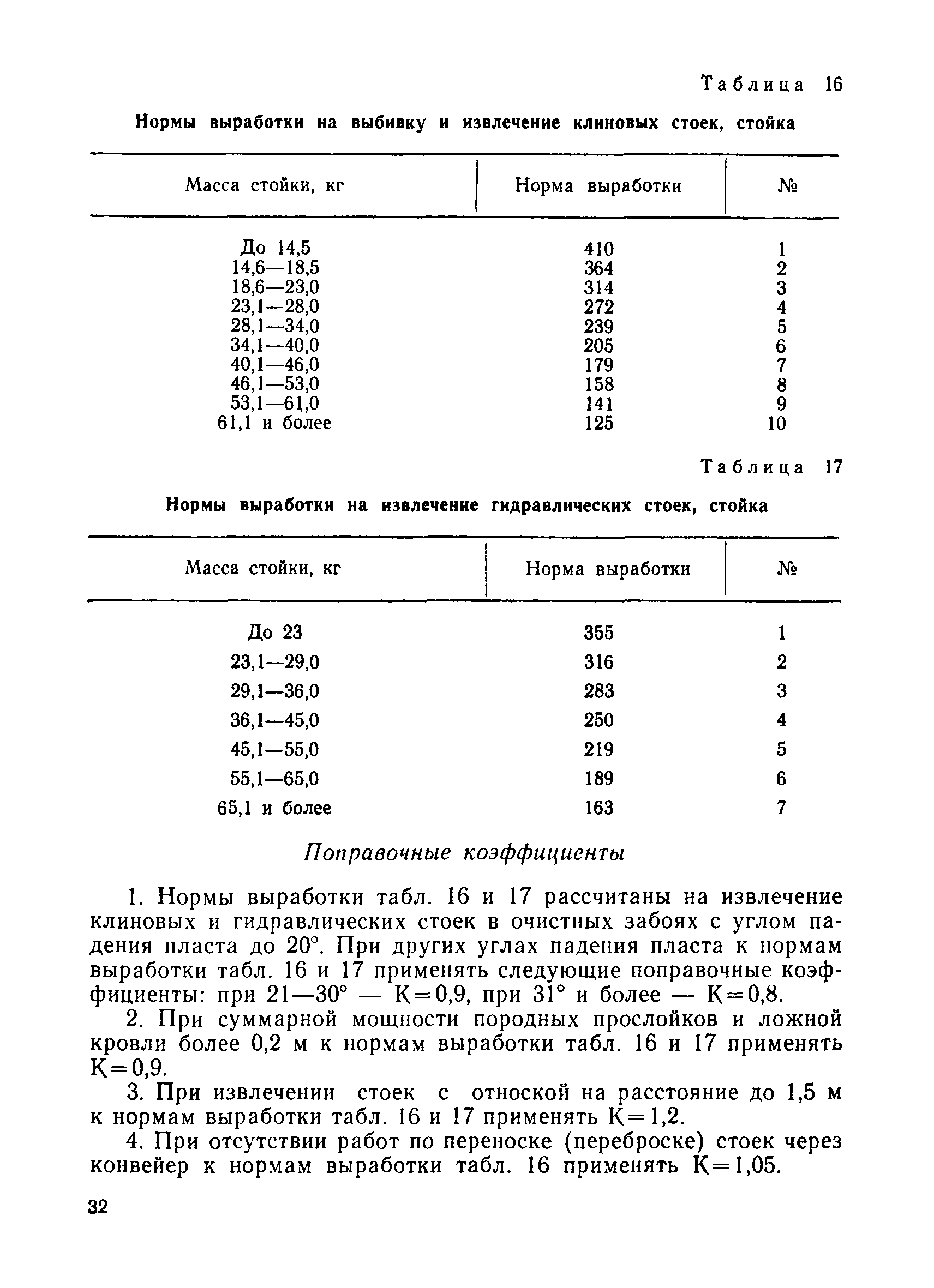 Таблица 16

Нормы выработки на выбивку и извлечение клиновых стоек, стойка

| Масса стойки, кг | Норма выработки | № |
|---|---|---|
| До 14,5 | 410 | 1 |
| 14,6—18,5 | 364 | 2 |
| 18,6—23,0 | 314 | 3 |
| 23,1—28,0 | 272 | 4 |
| 28,1—34,0 | 239 | 5 |
| 34,1—40,0 | 205 | 6 |
| 40,1—46,0 | 179 | 7 |
| 46,1—53,0 | 158 | 8 |
| 53,1—61,0 | 141 | 9 |
| 61,1 и более | 125 | 10 |

Таблица 17

Нормы выработки на извлечение гидравлических стоек, стойка

| Масса стойки, кг | Норма выработки | № |
|---|---|---|
| До 23 | 355 | 1 |
| 23,1—29,0 | 316 | 2 |
| 29,1—36,0 | 283 | 3 |
| 36,1—45,0 | 250 | 4 |
| 45,1—55,0 | 219 | 5 |
| 55,1—65,0 | 189 | 6 |
| 65,1 и более | 163 | 7 |

Поправочные коэффициенты

1. Нормы выработки табл. 16 и 17 рассчитаны на извлечение клиновых и гидравлических стоек в очистных забоях с углом падения пласта до 20°. При других углах падения пласта к нормам выработки табл. 16 и 17 применять следующие поправочные коэффициенты: при 21—30° — К=0,9, при 31° и более — К=0,8.

2. При суммарной мощности породных прослойков и ложной кровли более 0,2 м к нормам выработки табл. 16 и 17 применять К=0,9.

3. При извлечении стоек с отноской на расстояние до 1,5 м к нормам выработки табл. 16 и 17 применять К=1,2.

4. При отсутствии работ по переноске (переброске) стоек через конвейер к нормам выработки табл. 16 применять К=1,05.

32